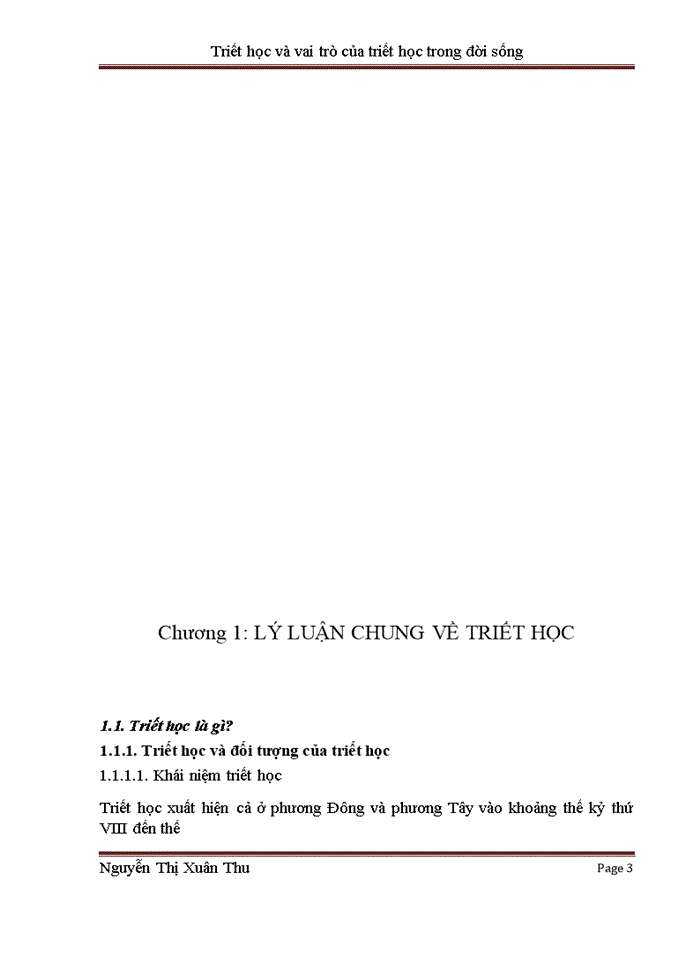 Triết học và vai trò của triết học trong đời sống

Chương 1: LÝ LUẬN CHUNG VỀ TRIẾT HỌC

1.1. Triết học là gì?

1.1.1. Triết học và đối tượng của triết học

1.1.1.1. Khái niệm triết học

Triết học xuất hiện cả ở phương Đông và phương Tây vào khoảng thế kỷ thứ VIII đến thế

Nguyễn Thị Xuân Thu

Page 3